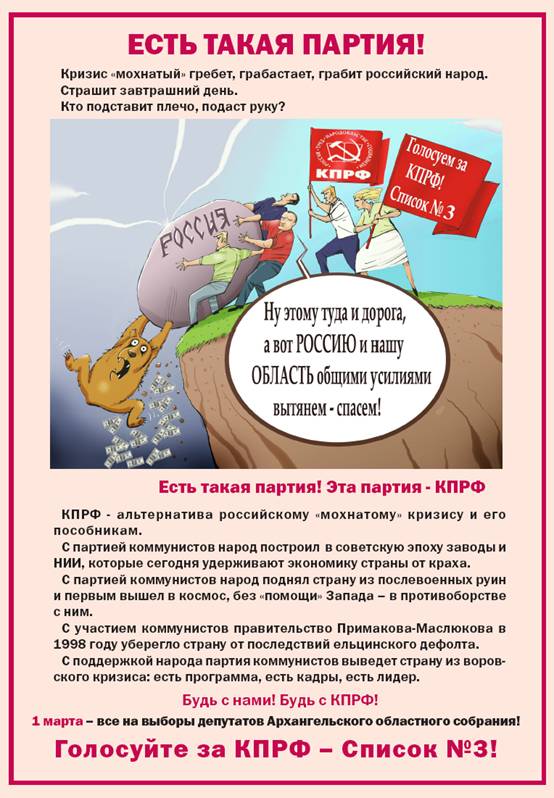 ЕСТЬ ТАКАЯ ПАРТИЯ!

Кризис «мохнатый» гребет, грабастает, грабит российский народ.
Страшит завтрашний день.
Кто подставит плечо, подаст руку?

КПРФ

Голосуем за КПРФ! Список № 3

РОССИЯ

Ну этому туда и дорога, а вот РОССИЮ и нашу ОБЛАСТЬ общими усилиями вытянем - спасем!

Есть такая партия! Эта партия - КПРФ

КПРФ - альтернатива российскому «мохнатому» кризису и его пособникам.

С партией коммунистов народ построил в советскую эпоху заводы и НИИ, которые сегодня удерживают экономику страны от краха.

С партией коммунистов народ поднял страну из послевоенных руин и первым вышел в космос, без «помощи» Запада – в противоборстве с ним.

С участием коммунистов правительство Примакова-Маслюкова в 1998 году уберегло страну от последствий ельцинского дефолта.

С поддержкой народа партия коммунистов выведет страну из воровского кризиса: есть программа, есть кадры, есть лидер.

Будь с нами! Будь с КПРФ!

1 марта – все на выборы депутатов Архангельского областного собрания!

Голосуйте за КПРФ – Список №3!